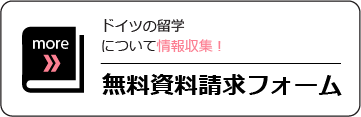 more
»

ドイツの留学
について情報収集！

無料資料請求フォーム